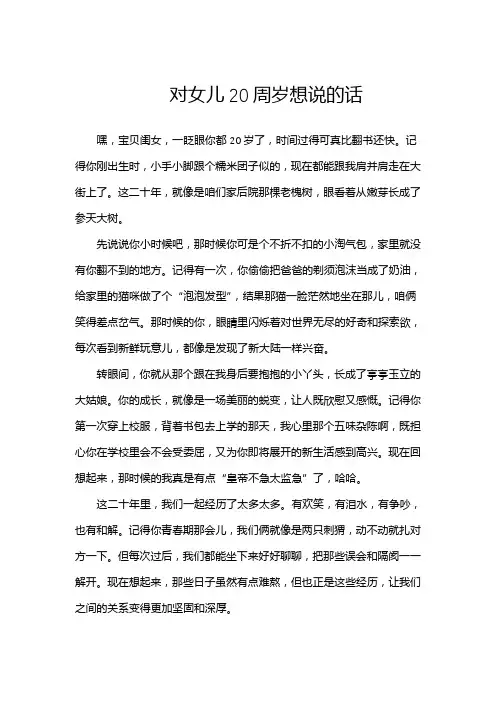 对女儿20周岁想说的话

嘿，宝贝闺女，一眨眼你都20岁了，时间过得可真比翻书还快。记得你刚出生时，小手小脚跟个糯米团子似的，现在都能跟我肩并肩走在大街上了。这二十年，就像是咱们家后院那棵老槐树，眼看着从嫩芽长成了参天大树。

先说说你小时候吧，那时候你可是个不折不扣的小淘气包，家里就没有你翻不到的地方。记得有一次，你偷偷把爸爸的剃须泡沫当成了奶油，给家里的猫咪做了个“泡泡发型”，结果那猫一脸茫然地坐在那儿，咱俩笑得差点岔气。那时候的你，眼睛里闪烁着对世界无尽的好奇和探索欲，每次看到新鲜玩意儿，都像是发现了新大陆一样兴奋。

转眼间，你就从那个跟在我身后要抱抱的小丫头，长成了亭亭玉立的大姑娘。你的成长，就像是一场美丽的蜕变，让人既欣慰又感慨。记得你第一次穿上校服，背着书包去上学的那天，我心里那个五味杂陈啊，既担心你在学校里会不会受委屈，又为你即将展开的新生活感到高兴。现在回想起来，那时候的我真是有点“皇帝不急太监急”了，哈哈。

这二十年里，我们一起经历了太多太多。有欢笑，有泪水，有争吵，也有和解。记得你青春期那会儿，我们俩就像是两只刺猬，动不动就扎对方一下。但每次过后，我们都能坐下来好好聊聊，把那些误会和隔阂一一解开。现在想起来，那些日子虽然有点难熬，但也正是这些经历，让我们之间的关系变得更加坚固和深厚。